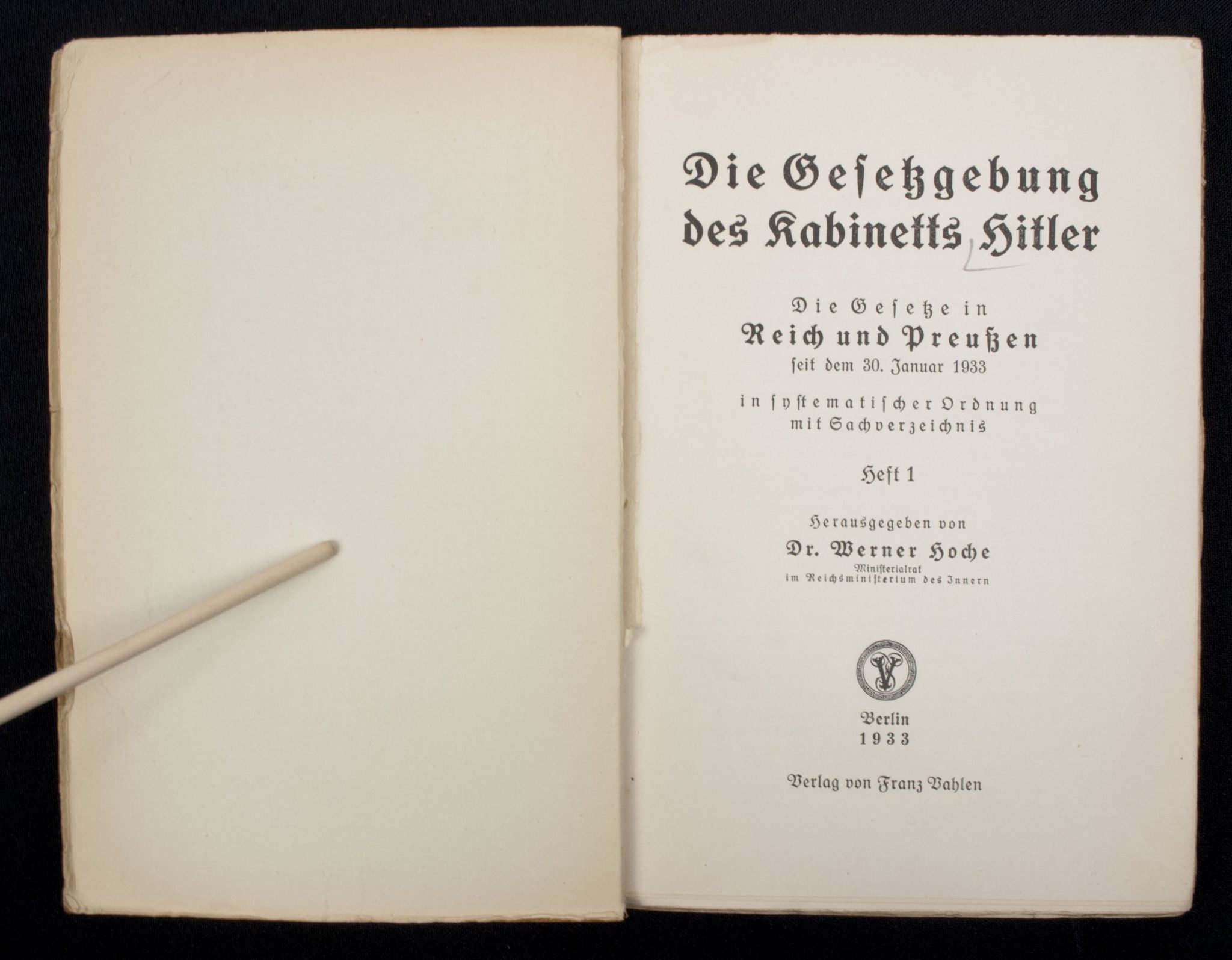 Die Gesetzgebung des Kabinetts Hitler

Die Gesetze in
Reich und Preußen
seit dem 30. Januar 1933

in systematischer Ordnung
mit Sachverzeichnis

Heft 1

Herausgegeben von
Dr. Werner Hoche
Ministerialrat
im Reichsministerium des Innern

Berlin
1933

Verlag von Franz Vahlen